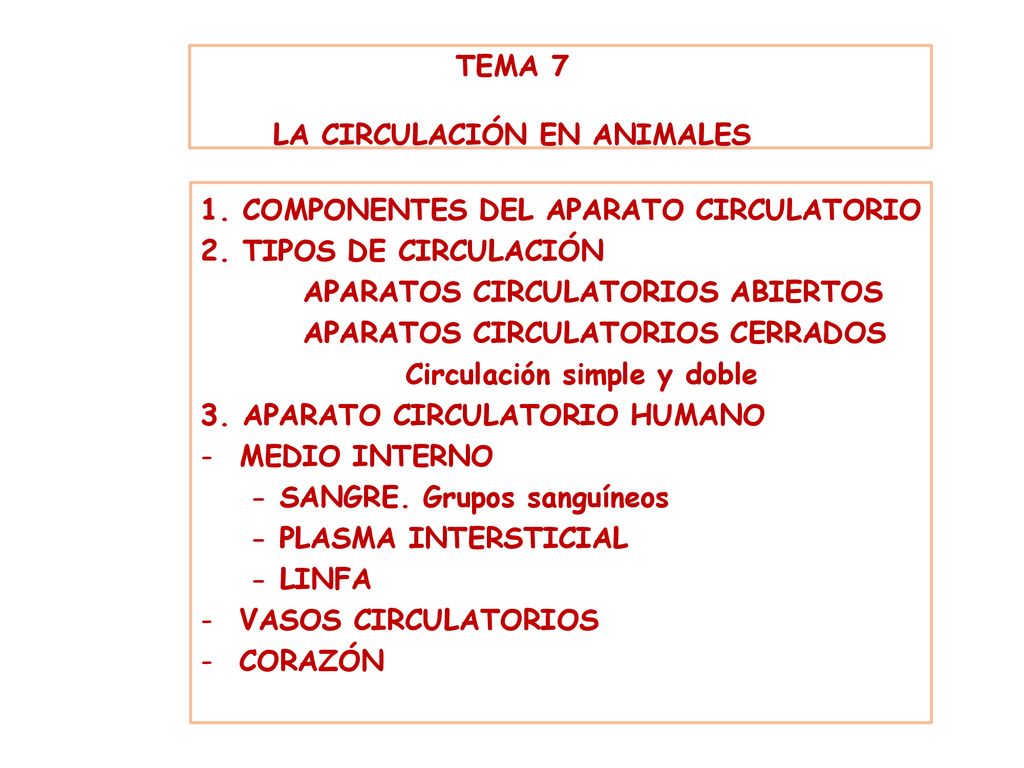 TEMA 7

LA CIRCULACIÓN EN ANIMALES

1. COMPONENTES DEL APARATO CIRCULATORIO
2. TIPOS DE CIRCULACIÓN
APARATOS CIRCULATORIOS ABIERTOS
APARATOS CIRCULATORIOS CERRADOS
Circulación simple y doble
3. APARATO CIRCULATORIO HUMANO
- MEDIO INTERNO
- SANGRE. Grupos sanguíneos
- PLASMA INTERSTICIAL
- LINFA
- VASOS CIRCULATORIOS
- CORAZÓN